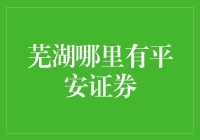 芜湖哪里有平安证券